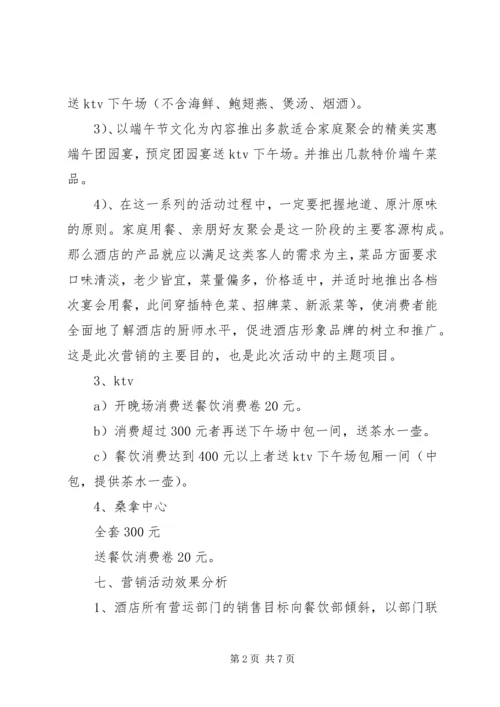 送 ktv 下午场（不含海鲜、鲍翅燕、煲汤、烟酒）。

3)、以端午节文化为内容推出多款适合家庭聚会的精美实惠端午团园宴，预定团园宴送 ktv 下午场。并推出几款特价端午菜品。

4)、在这一系列的活动过程中，一定要把握地道、原汁原味的原则。家庭用餐、亲朋好友聚会是这一阶段的主要客源构成。那么酒店的产品就应以满足这类客人的需求为主，菜品方面要求口味清淡，老少皆宜，菜量偏多，价格适中，并适时地推出各档次宴会用餐，此间穿插特色菜、招牌菜、新派菜等，使消费者能全面地了解酒店的厨师水平，促进酒店形象品牌的树立和推广。这是此次营销的主要目的，也是此次活动中的主题项目。

3、ktv

a）开晚场消费送餐饮消费卷 20 元。

b）消费超过 300 元者再送下午场中包一间，送茶水一壶。

c）餐饮消费达到 400 元以上者送 ktv 下午场包厢一间（中包，提供茶水一壶）。

4、桑拿中心

全套 300 元

送餐饮消费卷 20 元。

七、营销活动效果分析

1、酒店所有营运部门的销售目标向餐饮部倾斜，以部门联

第 2 页 共 7 页